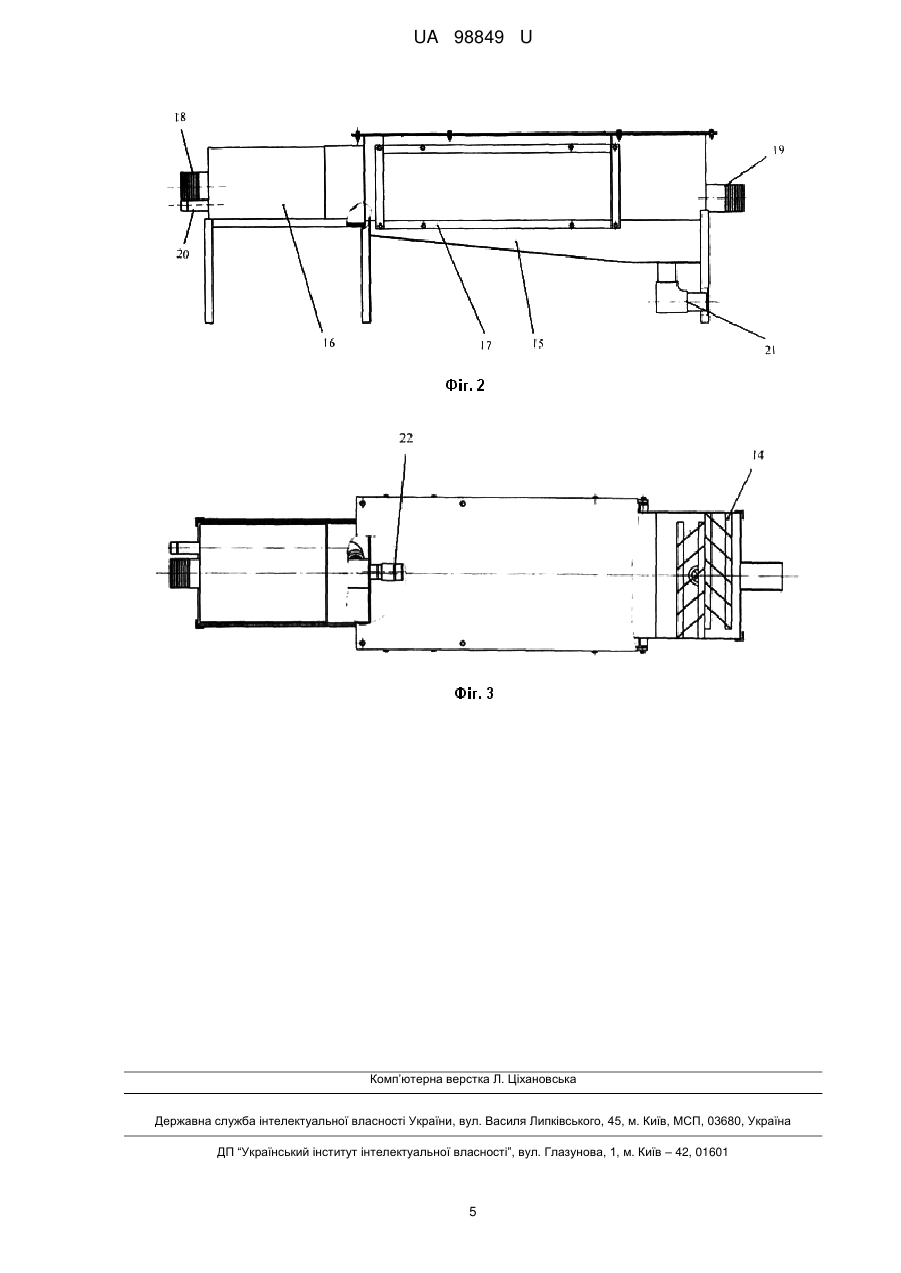 UA 98849 U

18

19

20

16

17

15

21

Фіг. 2

22

14

Фіг. 3

Комп'ютерна верстка Л. Ціхановська

Державна служба інтелектуальної власності України, вул. Василя Липківського, 45, м. Київ, МСП, 03680, Україна

ДП "Український інститут інтелектуальної власності", вул. Глазунова, 1, м. Київ – 42, 01601

5